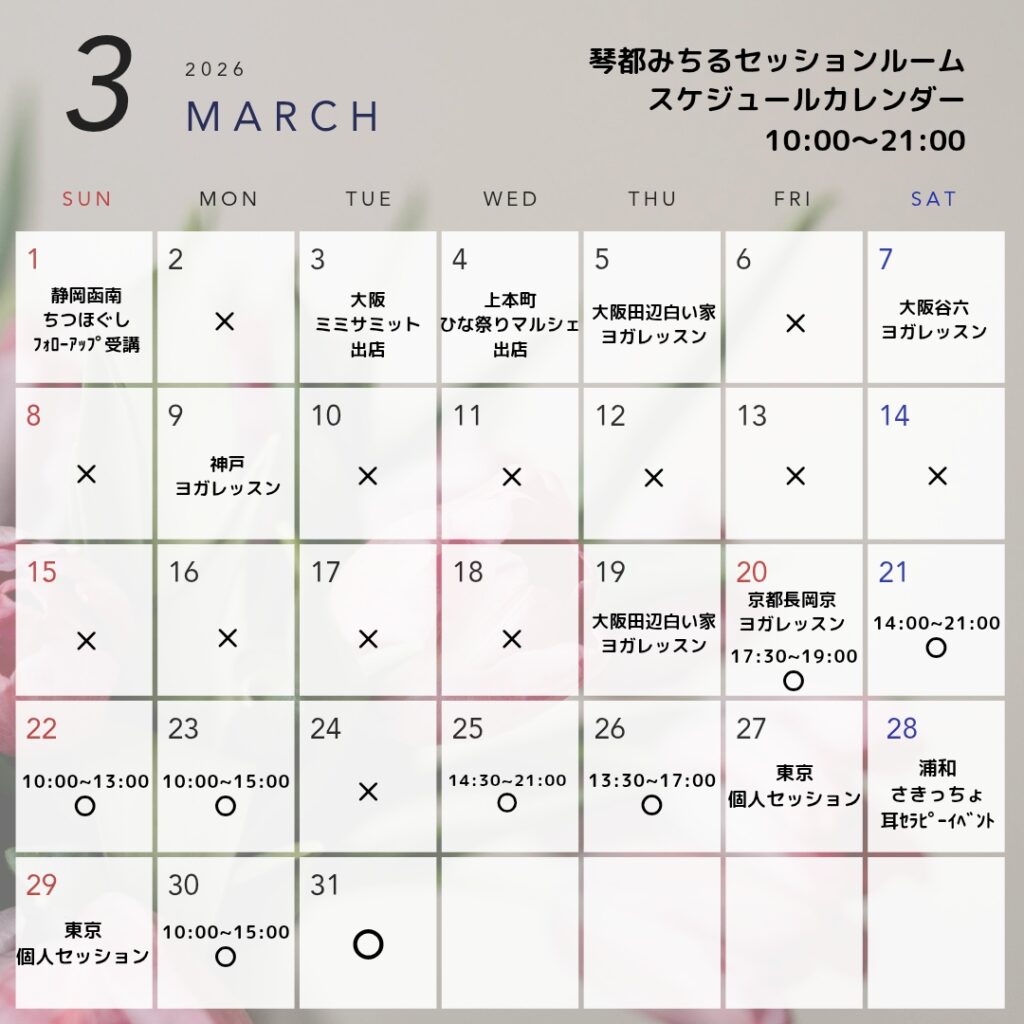 3
2026
MARCH

琴都みちるセッションルーム
スケジュールカレンダー
10:00〜21:00

| SUN | MON | TUE | WED | THU | FRI | SAT |
|---|---|---|---|---|---|---|
| 1 静岡函南 ちつほぐし ﾌｫﾛｰｱｯﾌﾟ受講 | 2 × | 3 大阪 ミミサミット 出店 | 4 上本町 ひな祭りマルシェ 出店 | 5 大阪田辺白い家 ヨガレッスン | 6 × | 7 大阪谷六 ヨガレッスン |
| 8 × | 9 神戸 ヨガレッスン | 10 × | 11 × | 12 × | 13 × | 14 × |
| 15 × | 16 × | 17 × | 18 × | 19 大阪田辺白い家 ヨガレッスン | 20 京都長岡京 ヨガレッスン 17:30~19:00 ○ | 21 14:00~21:00 ○ |
| 22 10:00~13:00 ○ | 23 10:00~15:00 ○ | 24 × | 25 14:30~21:00 ○ | 26 13:30~17:00 ○ | 27 東京 個人セッション | 28 浦和 さきっちょ 耳ｾﾗﾋﾟｰｲﾍﾞﾝﾄ |
| 29 東京 個人セッション | 30 10:00~15:00 ○ | 31 ○ | | | | |